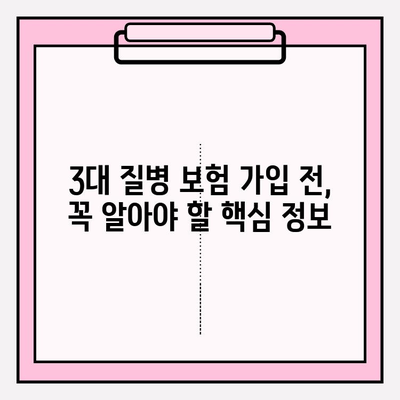 3대 질병 보험 가입 전, 꼭 알아야 할 핵심 정보